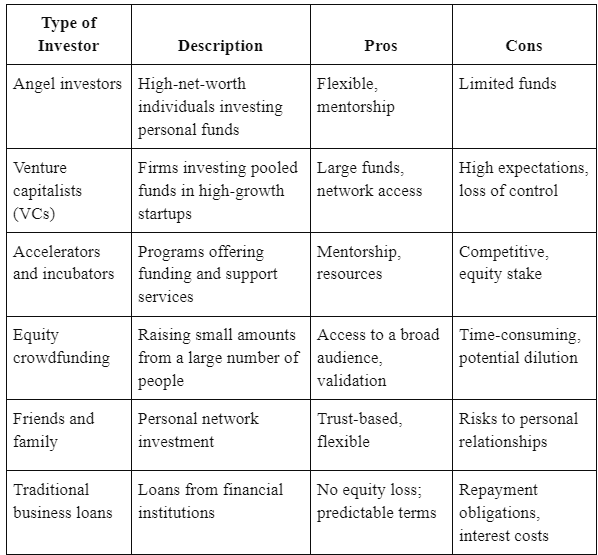 | Type of Investor | Description | Pros | Cons |
|---|---|---|---|
| Angel investors | High-net-worth individuals investing personal funds | Flexible, mentorship | Limited funds |
| Venture capitalists (VCs) | Firms investing pooled funds in high-growth startups | Large funds, network access | High expectations, loss of control |
| Accelerators and incubators | Programs offering funding and support services | Mentorship, resources | Competitive, equity stake |
| Equity crowdfunding | Raising small amounts from a large number of people | Access to a broad audience, validation | Time-consuming, potential dilution |
| Friends and family | Personal network investment | Trust-based, flexible | Risks to personal relationships |
| Traditional business loans | Loans from financial institutions | No equity loss; predictable terms | Repayment obligations, interest costs |